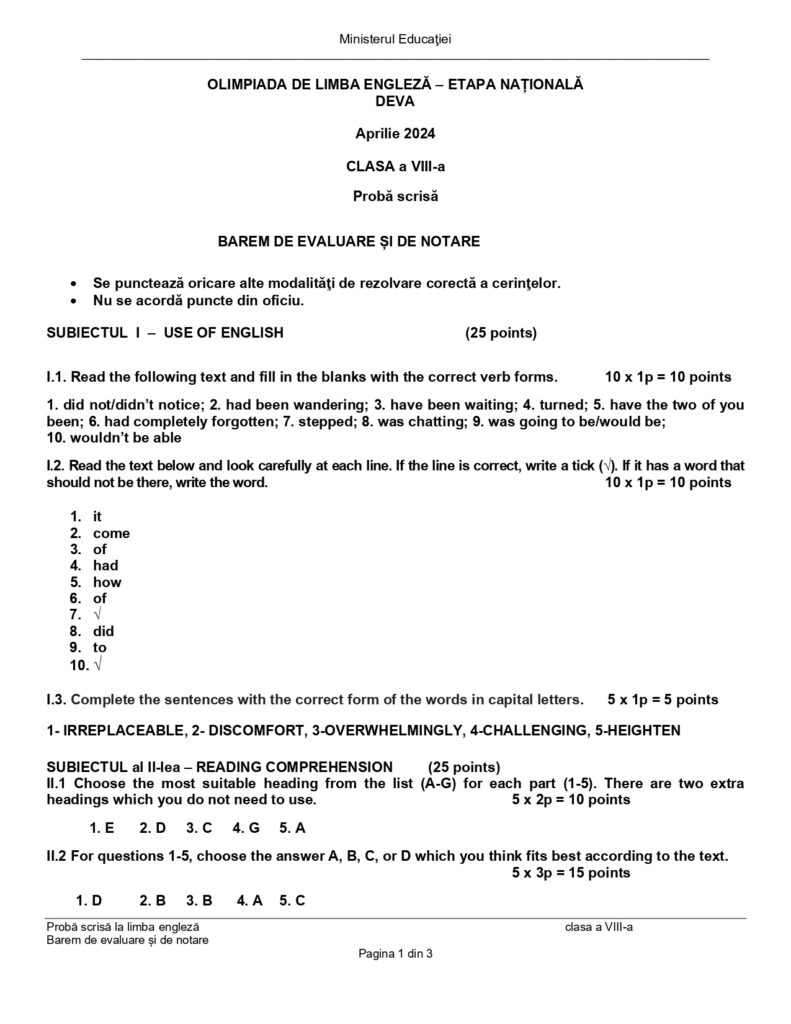 Ministerul Educaţiei

OLIMPIADA DE LIMBA ENGLEZĂ – ETAPA NAȚIONALĂ
DEVA

Aprilie 2024

CLASA a VIII-a

Probă scrisă

BAREM DE EVALUARE ȘI DE NOTARE

• Se punctează oricare alte modalităţi de rezolvare corectă a cerinţelor.
• Nu se acordă puncte din oficiu.

SUBIECTUL I – USE OF ENGLISH (25 points)

I.1. Read the following text and fill in the blanks with the correct verb forms. 10 x 1p = 10 points

1. did not/didn't notice; 2. had been wandering; 3. have been waiting; 4. turned; 5. have the two of you been; 6. had completely forgotten; 7. stepped; 8. was chatting; 9. was going to be/would be; 10. wouldn't be able

I.2. Read the text below and look carefully at each line. If the line is correct, write a tick (√). If it has a word that should not be there, write the word. 10 x 1p = 10 points

1. it
2. come
3. of
4. had
5. how
6. of
7. √
8. did
9. to
10. √

I.3. Complete the sentences with the correct form of the words in capital letters. 5 x 1p = 5 points

1- IRREPLACEABLE, 2- DISCOMFORT, 3-OVERWHELMINGLY, 4-CHALLENGING, 5-HEIGHTEN

SUBIECTUL al II-lea – READING COMPREHENSION (25 points)
II.1 Choose the most suitable heading from the list (A-G) for each part (1-5). There are two extra headings which you do not need to use. 5 x 2p = 10 points

1. E 2. D 3. C 4. G 5. A

II.2 For questions 1-5, choose the answer A, B, C, or D which you think fits best according to the text. 5 x 3p = 15 points

1. D 2. B 3. B 4. A 5. C

Probă scrisă la limba engleză clasa a VIII-a
Barem de evaluare și de notare

Pagina 1 din 3